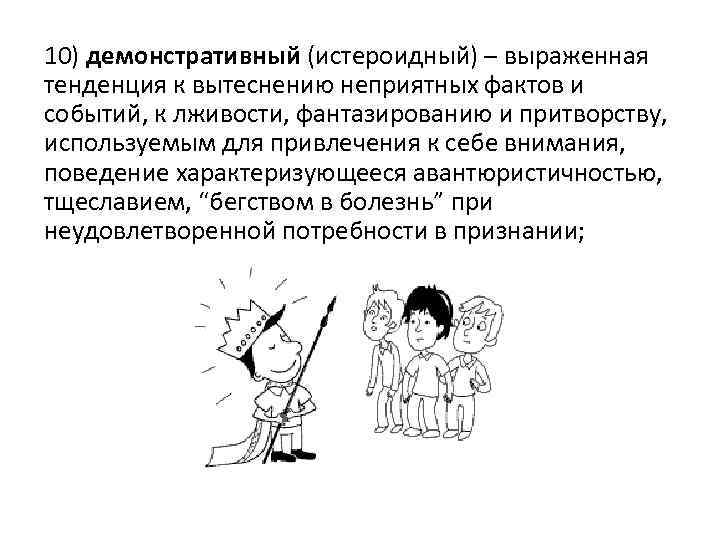 10) демонстративный (истероидный) – выраженная тенденция к вытеснению неприятных фактов и событий, к лживости, фантазированию и притворству, используемым для привлечения к себе внимания, поведение характеризующееся авантюристичностью, тщеславием, “бегством в болезнь” при неудовлетворенной потребности в признании;